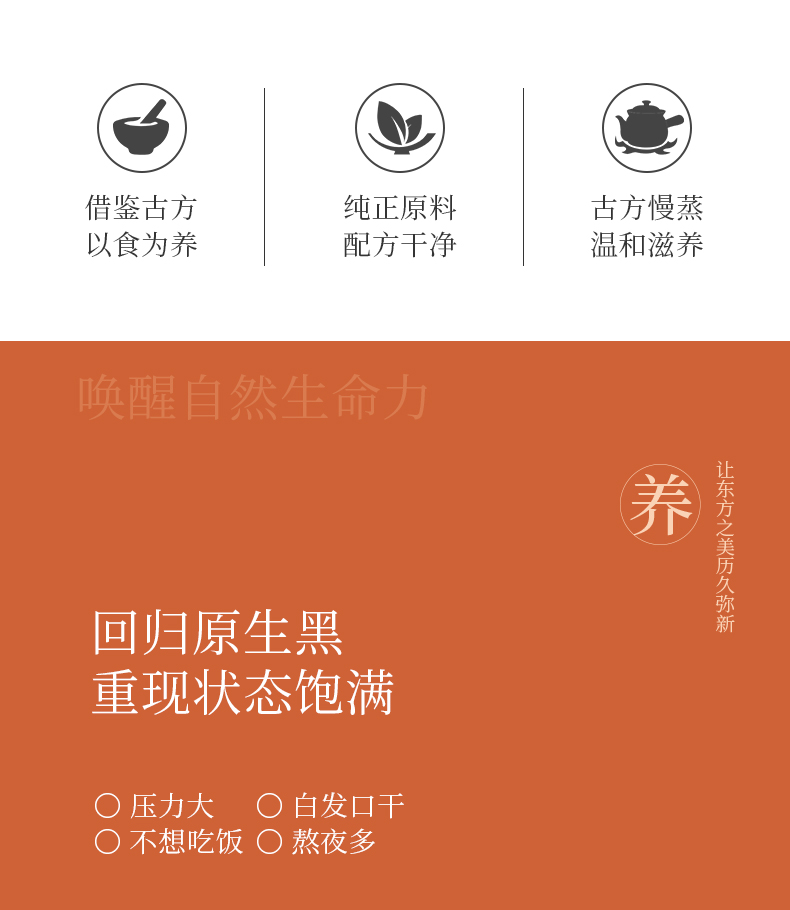 借鉴古方
以食为养

纯正原料
配方干净

古方慢蒸
温和滋养

唤醒自然生命力

养

让东方之美历久弥新

回归原生黑
重现状态饱满

○ 压力大 ○ 白发口干
○ 不想吃饭 ○ 熬夜多